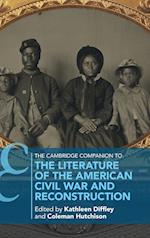 THE CAMBRIDGE COMPANION TO
THE LITERATURE OF THE AMERICAN CIVIL WAR AND RECONSTRUCTION

Edited by Kathleen Diffley and Coleman Hutchison